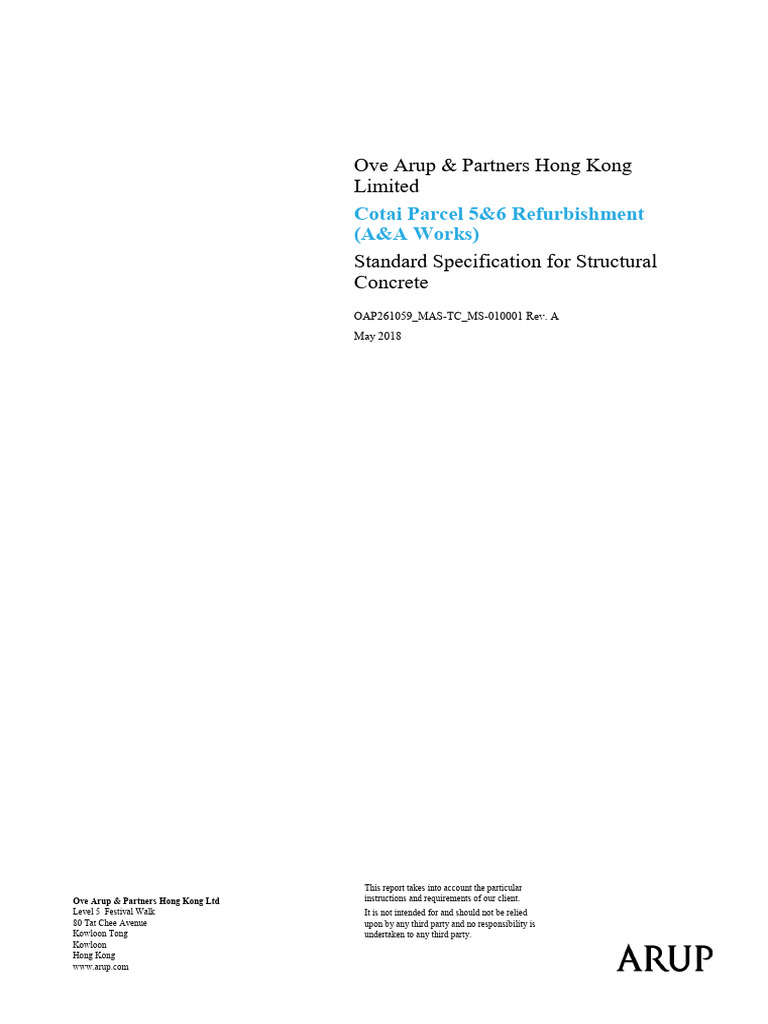 Ove Arup & Partners Hong Kong Limited

Cotai Parcel 5&6 Refurbishment (A&A Works)

Standard Specification for Structural Concrete

OAP261059_MAS-TC_MS-010001 Rev. A

May 2018

Ove Arup & Partners Hong Kong Ltd
Level 5 Festival Walk
80 Tat Chee Avenue
Kowloon Tong
Kowloon
Hong Kong
www.arup.com

This report takes into account the particular instructions and requirements of our client.

It is not intended for and should not be relied upon by any third party and no responsibility is undertaken to any third party.

ARUP